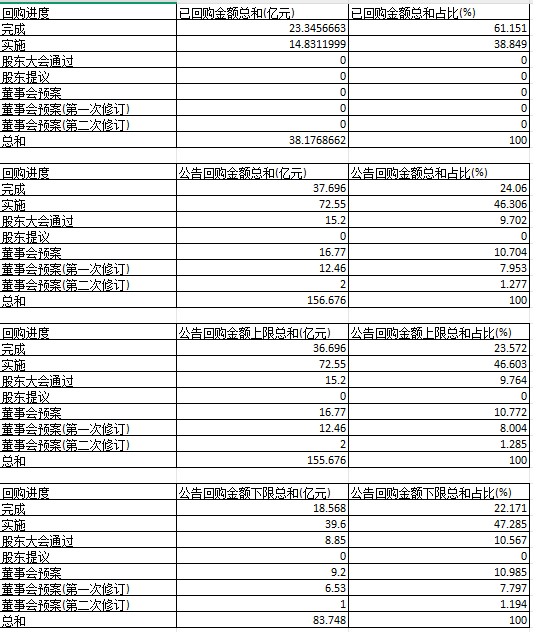 | 回购进度 | 已回购金额总和(亿元) | 已回购金额总和占比(%) |
|---|---|---|
| 完成 | 23.3456663 | 61.151 |
| 实施 | 14.8311999 | 38.849 |
| 股东大会通过 | 0 | 0 |
| 股东提议 | 0 | 0 |
| 董事会预案 | 0 | 0 |
| 董事会预案(第一次修订) | 0 | 0 |
| 董事会预案(第二次修订) | 0 | 0 |
| 总和 | 38.1768662 | 100 |

| 回购进度 | 公告回购金额总和(亿元) | 公告回购金额总和占比(%) |
|---|---|---|
| 完成 | 37.696 | 24.06 |
| 实施 | 72.55 | 46.306 |
| 股东大会通过 | 15.2 | 9.702 |
| 股东提议 | 0 | 0 |
| 董事会预案 | 16.77 | 10.704 |
| 董事会预案(第一次修订) | 12.46 | 7.953 |
| 董事会预案(第二次修订) | 2 | 1.277 |
| 总和 | 156.676 | 100 |

| 回购进度 | 公告回购金额上限总和(亿元) | 公告回购金额上限总和占比(%) |
|---|---|---|
| 完成 | 36.696 | 23.572 |
| 实施 | 72.55 | 46.603 |
| 股东大会通过 | 15.2 | 9.764 |
| 股东提议 | 0 | 0 |
| 董事会预案 | 16.77 | 10.772 |
| 董事会预案(第一次修订) | 12.46 | 8.004 |
| 董事会预案(第二次修订) | 2 | 1.285 |
| 总和 | 155.676 | 100 |

| 回购进度 | 公告回购金额下限总和(亿元) | 公告回购金额下限总和占比(%) |
|---|---|---|
| 完成 | 18.568 | 22.171 |
| 实施 | 39.6 | 47.285 |
| 股东大会通过 | 8.85 | 10.567 |
| 股东提议 | 0 | 0 |
| 董事会预案 | 9.2 | 10.985 |
| 董事会预案(第一次修订) | 6.53 | 7.797 |
| 董事会预案(第二次修订) | 1 | 1.194 |
| 总和 | 83.748 | 100 |